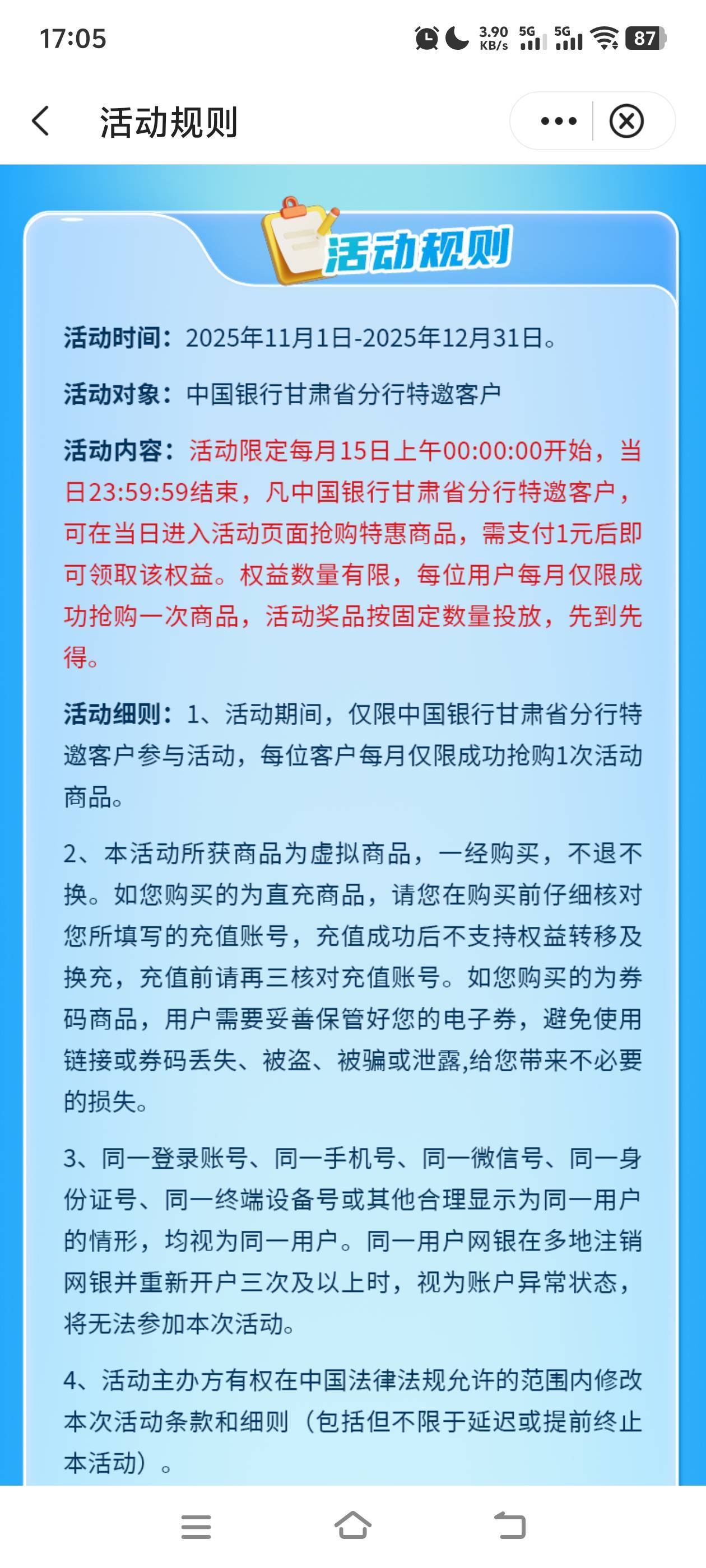 17:05
3.90 KB/s 5G 5G 87

活动规则

活动规则

活动时间：2025年11月1日-2025年12月31日。

活动对象：中国银行甘肃省分行特邀客户

活动内容：活动限定每月15日上午00:00:00开始，当日23:59:59结束，凡中国银行甘肃省分行特邀客户，可在当日进入活动页面抢购特惠商品，需支付1元后即可领取该权益。权益数量有限，每位用户每月仅限成功抢购一次商品，活动奖品按固定数量投放，先到先得。

活动细则：1、活动期间，仅限中国银行甘肃省分行特邀客户参与活动，每位客户每月仅限成功抢购1次活动商品。

2、本活动所获商品为虚拟商品，一经购买，不退不换。如您购买的为直充商品，请您在购买前仔细核对您所填写的充值账号，充值成功后不支持权益转移及换充，充值前请再三核对充值账号。如您购买的为券码商品，用户需要妥善保管好您的电子券，避免使用链接或券码丢失、被盗、被骗或泄露,给您带来不必要的损失。

3、同一登录账号、同一手机号、同一微信号、同一身份证号、同一终端设备号或其他合理显示为同一用户的情形，均视为同一用户。同一用户网银在多地注销网银并重新开户三次及以上时，视为账户异常状态，将无法参加本次活动。

4、活动主办方有权在中国法律法规允许的范围内修改本次活动条款和细则（包括但不限于延迟或提前终止本活动）。